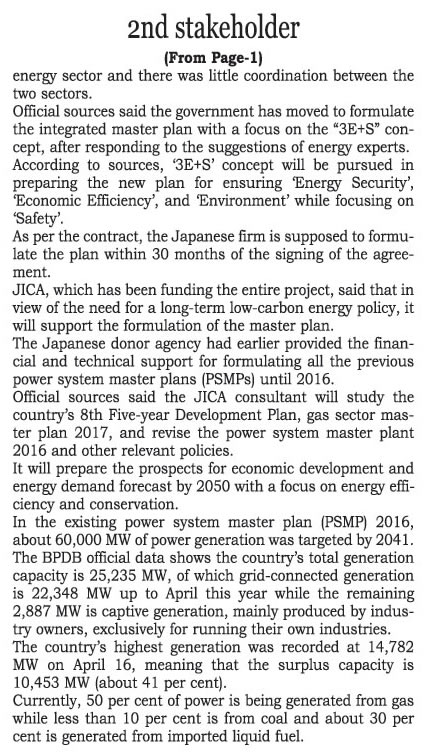 2nd stakeholder

(From Page-1)

energy sector and there was little coordination between the two sectors.

Official sources said the government has moved to formulate the integrated master plan with a focus on the "3E+S" concept, after responding to the suggestions of energy experts.

According to sources, '3E+S' concept will be pursued in preparing the new plan for ensuring 'Energy Security', 'Economic Efficiency', and 'Environment' while focusing on 'Safety'.

As per the contract, the Japanese firm is supposed to formulate the plan within 30 months of the signing of the agreement.

JICA, which has been funding the entire project, said that in view of the need for a long-term low-carbon energy policy, it will support the formulation of the master plan.

The Japanese donor agency had earlier provided the financial and technical support for formulating all the previous power system master plans (PSMPs) until 2016.

Official sources said the JICA consultant will study the country's 8th Five-year Development Plan, gas sector master plan 2017, and revise the power system master plant 2016 and other relevant policies.

It will prepare the prospects for economic development and energy demand forecast by 2050 with a focus on energy efficiency and conservation.

In the existing power system master plan (PSMP) 2016, about 60,000 MW of power generation was targeted by 2041.

The BPDB official data shows the country's total generation capacity is 25,235 MW, of which grid-connected generation is 22,348 MW up to April this year while the remaining 2,887 MW is captive generation, mainly produced by industry owners, exclusively for running their own industries.

The country's highest generation was recorded at 14,782 MW on April 16, meaning that the surplus capacity is 10,453 MW (about 41 per cent).

Currently, 50 per cent of power is being generated from gas while less than 10 per cent is from coal and about 30 per cent is generated from imported liquid fuel.